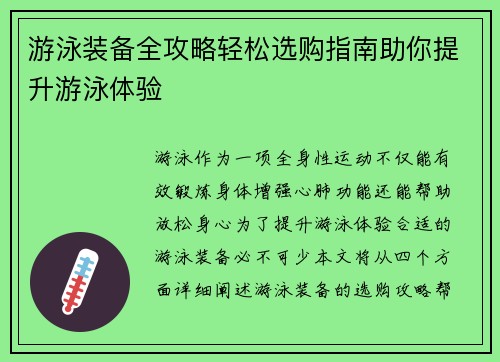 游泳装备全攻略轻松选购指南助你提升游泳体验

游泳作为一项全身性运动不仅能有效锻炼身体增强心肺功能还能帮助放松身心为了提升游泳体验合适的游泳装备必不可少本文将从四个方面详细阐述游泳装备的选购攻略帮